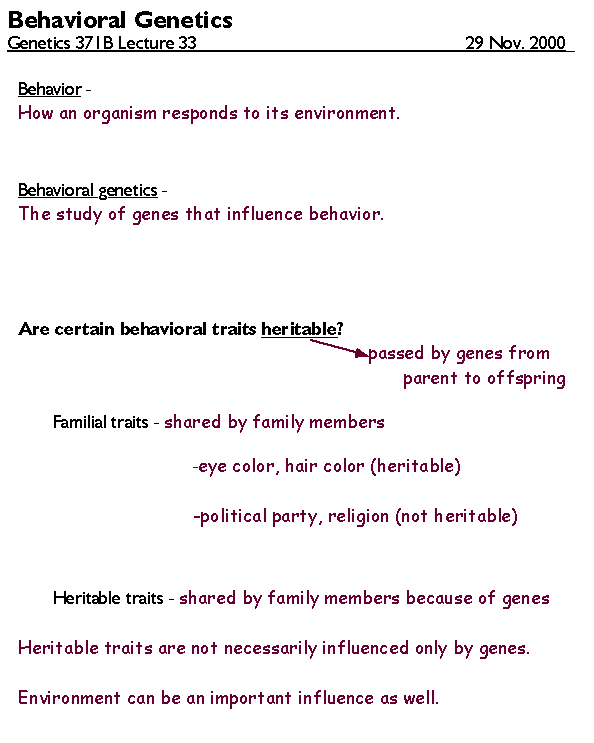 Behavioral Genetics

Genetics 371B Lecture 33 29 Nov. 2000

Behavior -
How an organism responds to its environment.

Behavioral genetics -
The study of genes that influence behavior.

Are certain behavioral traits heritable?

passed by genes from parent to offspring

Familial traits - shared by family members

-eye color, hair color (heritable)

-political party, religion (not heritable)

Heritable traits - shared by family members because of genes

Heritable traits are not necessarily influenced only by genes.

Environment can be an important influence as well.